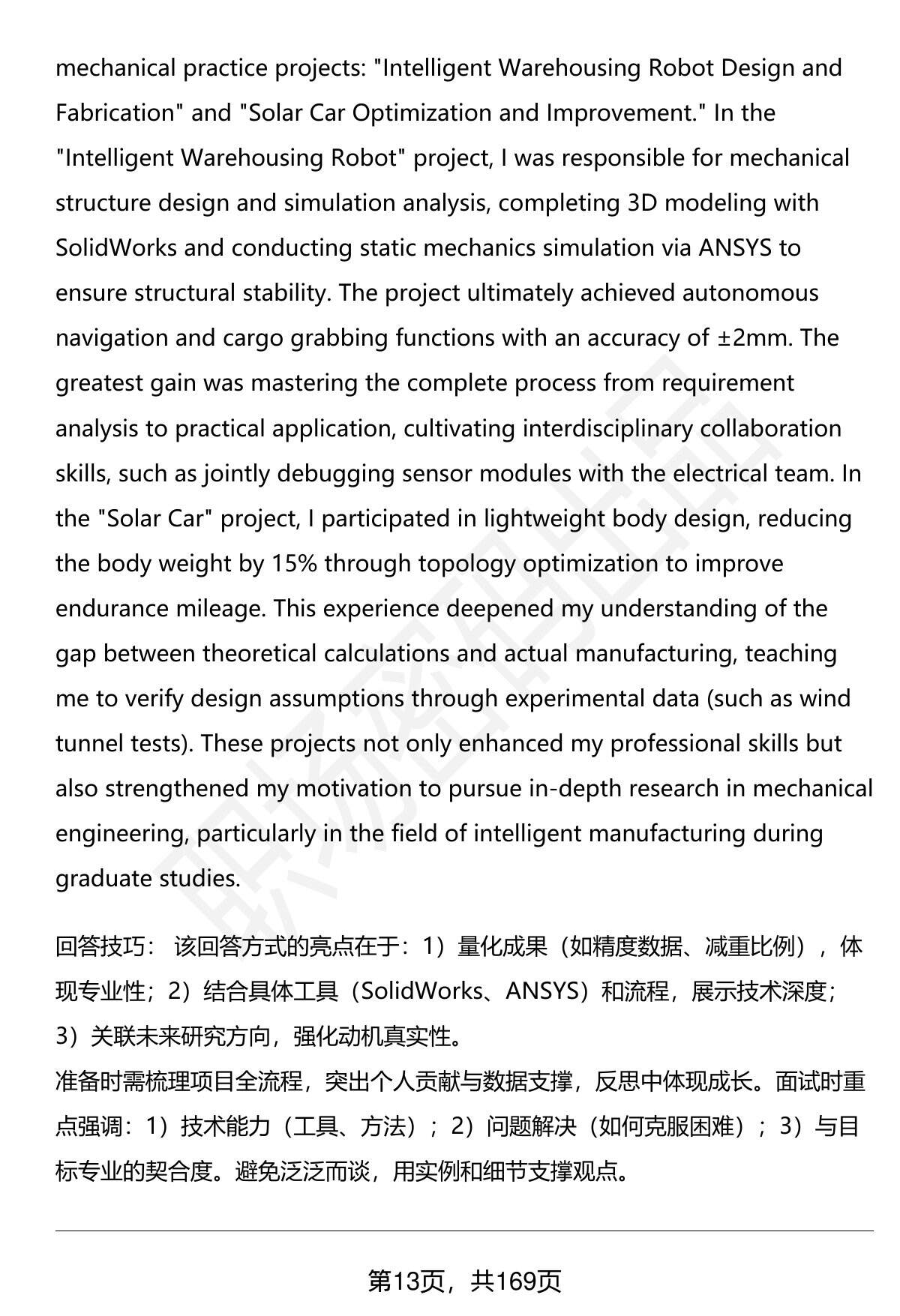 mechanical practice projects: "Intelligent Warehousing Robot Design and Fabrication" and "Solar Car Optimization and Improvement." In the "Intelligent Warehousing Robot" project, I was responsible for mechanical structure design and simulation analysis, completing 3D modeling with SolidWorks and conducting static mechanics simulation via ANSYS to ensure structural stability. The project ultimately achieved autonomous navigation and cargo grabbing functions with an accuracy of ±2mm. The greatest gain was mastering the complete process from requirement analysis to practical application, cultivating interdisciplinary collaboration skills, such as jointly debugging sensor modules with the electrical team. In the "Solar Car" project, I participated in lightweight body design, reducing the body weight by 15% through topology optimization to improve endurance mileage. This experience deepened my understanding of the gap between theoretical calculations and actual manufacturing, teaching me to verify design assumptions through experimental data (such as wind tunnel tests). These projects not only enhanced my professional skills but also strengthened my motivation to pursue in-depth research in mechanical engineering, particularly in the field of intelligent manufacturing during graduate studies.

回答技巧： 该回答方式的亮点在于：1）量化成果（如精度数据、减重比例），体现专业性；2）结合具体工具（SolidWorks、ANSYS）和流程，展示技术深度；3）关联未来研究方向，强化动机真实性。
准备时需梳理项目全流程，突出个人贡献与数据支撑，反思中体现成长。面试时重点强调：1）技术能力（工具、方法）；2）问题解决（如何克服困难）；3）与目标专业的契合度。避免泛泛而谈，用实例和细节支撑观点。

第13页，共169页